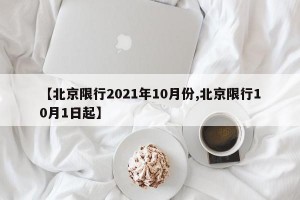 【北京限行2021年10月份,北京限行10月1日起】